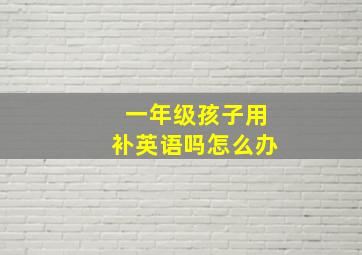 一年级孩子用
补英语吗怎么办